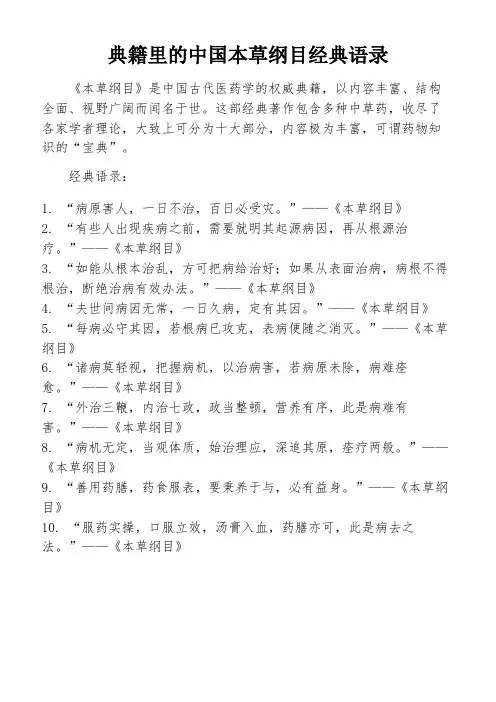 典籍里的中国本草纲目经典语录

《本草纲目》是中国古代医药学的权威典籍，以内容丰富、结构全面、视野广阔而闻名于世。这部经典著作包含多种中草药，收尽了各家学者理论，大致上可分为十大部分，内容极为丰富，可谓药物知识的“宝典”。

经典语录：

1. “病原害人，一日不治，百日必受灾。”——《本草纲目》
2. “有些人出现疾病之前，需要就明其起源病因，再从根源治疗。”——《本草纲目》
3. “如能从根本治乱，方可把病给治好；如果从表面治病，病根不得根治，断绝治病有效办法。”——《本草纲目》
4. “夫世间病因无常，一日久病，定有其因。”——《本草纲目》
5. “每病必守其因，若根病已攻克，表病便随之消灭。”——《本草纲目》
6. “诸病莫轻视，把握病机，以治病害，若病原未除，病难痊愈。”——《本草纲目》
7. “外治三鞭，内治七政，政当整顿，营养有序，此是病难有害。”——《本草纲目》
8. “病机无定，当观体质，始治理应，深追其原，痊疗两般。”——《本草纲目》
9. “善用药膳，药食服表，要秉养于与，必有益身。”——《本草纲目》
10. “服药实操，口服立效，汤膏入血，药膳亦可，此是病去之法。”——《本草纲目》